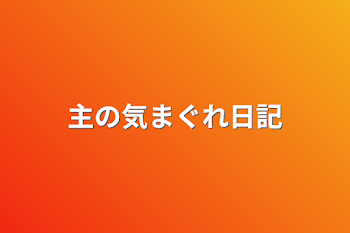 主の気まぐれ日記